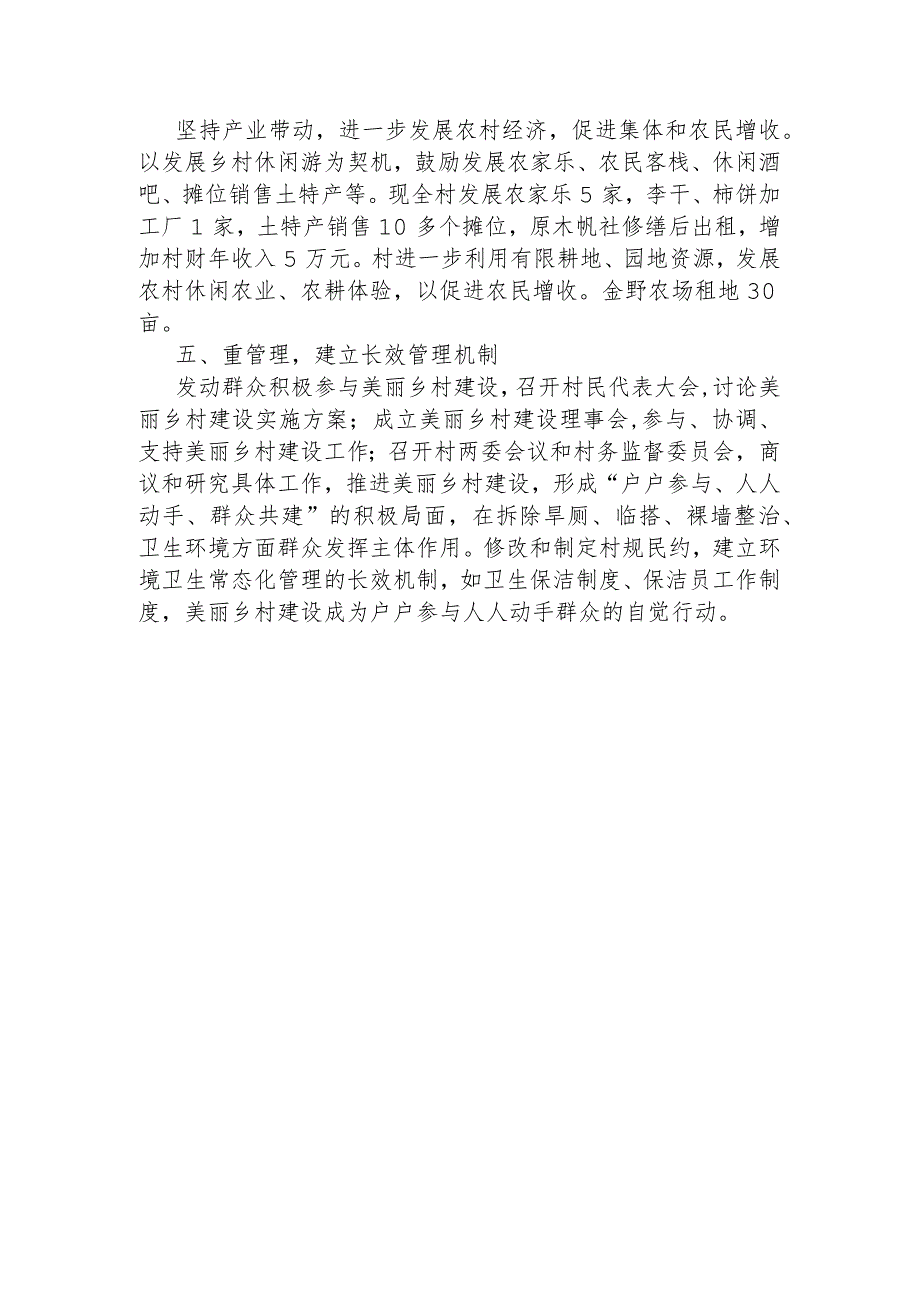 坚持产业带动，进一步发展农村经济，促进集体和农民增收。以发展乡村休闲游为契机，鼓励发展农家乐、农民客栈、休闲酒吧、摊位销售土特产等。现全村发展农家乐5家，李干、柿饼加工厂1家，土特产销售10多个摊位，原木帆社修缮后出租，增加村财年收入5万元。村进一步利用有限耕地、园地资源，发展农村休闲农业、农耕体验，以促进农民增收。金野农场租地30亩。

五、重管理，建立长效管理机制

发动群众积极参与美丽乡村建设，召开村民代表大会，讨论美丽乡村建设实施方案；成立美丽乡村建设理事会，参与、协调、支持美丽乡村建设工作；召开村两委会议和村务监督委员会，商议和研究具体工作，推进美丽乡村建设，形成“户户参与、人人动手、群众共建”的积极局面，在拆除旱厕、临搭、裸墙整治、卫生环境方面群众发挥主体作用。修改和制定村规民约，建立环境卫生常态化管理的长效机制，如卫生保洁制度、保洁员工作制度，美丽乡村建设成为户户参与人人动手群众的自觉行动。